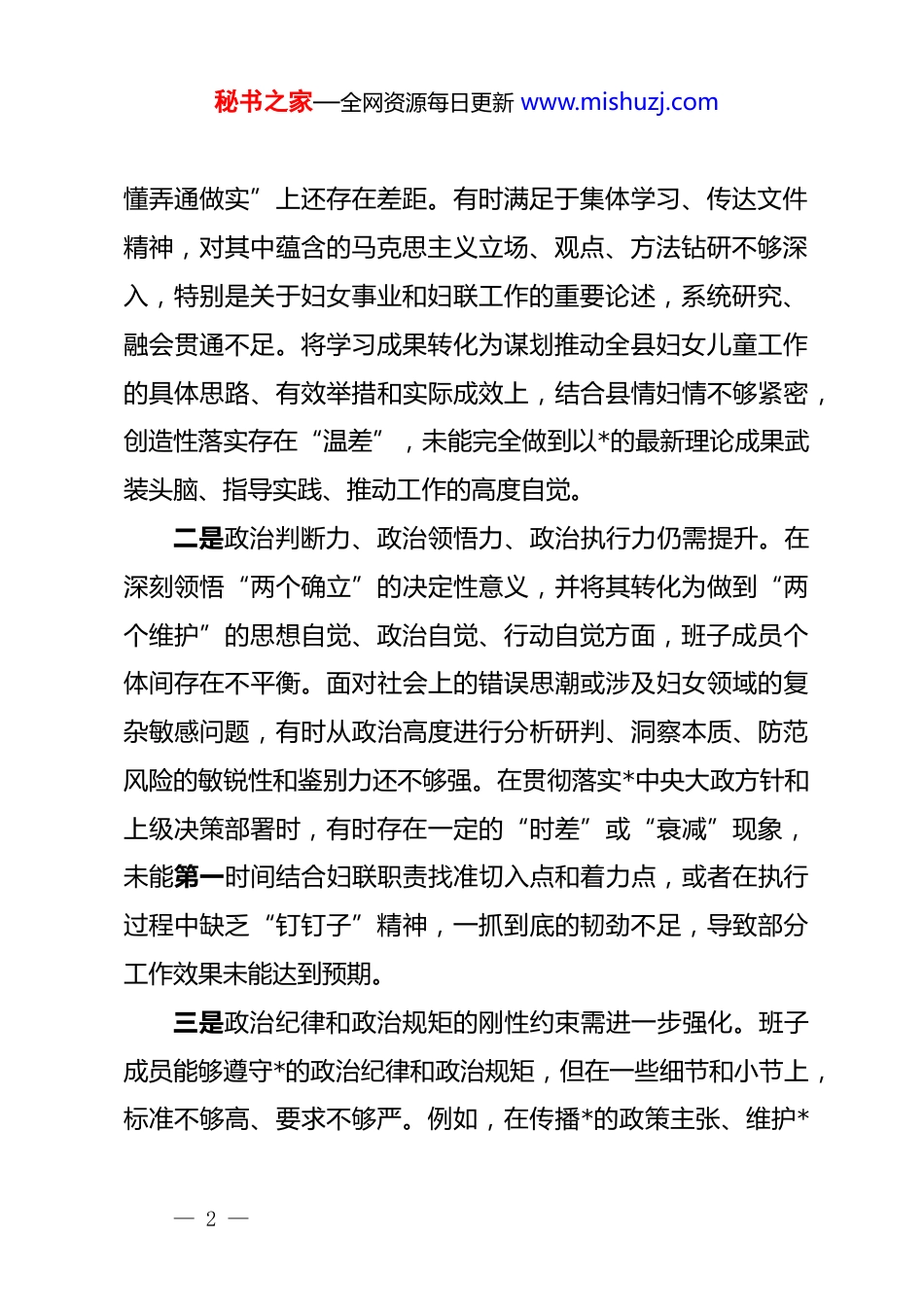 秘书之家—全网资源每日更新 www.mishuzj.com

懂弄通做实”上还存在差距。有时满足于集体学习、传达文件精神，对其中蕴含的马克思主义立场、观点、方法钻研不够深入，特别是关于妇女事业和妇联工作的重要论述，系统研究、融会贯通不足。将学习成果转化为谋划推动全县妇女儿童工作的具体思路、有效举措和实际成效上，结合县情妇情不够紧密，创造性落实存在“温差”，未能完全做到以*的最新理论成果武装头脑、指导实践、推动工作的高度自觉。

二是政治判断力、政治领悟力、政治执行力仍需提升。在深刻领悟“两个确立”的决定性意义，并将其转化为做到“两个维护”的思想自觉、政治自觉、行动自觉方面，班子成员个体间存在不平衡。面对社会上的错误思潮或涉及妇女领域的复杂敏感问题，有时从政治高度进行分析研判、洞察本质、防范风险的敏锐性和鉴别力还不够强。在贯彻落实*中央大政方针和上级决策部署时，有时存在一定的“时差”或“衰减”现象，未能第一时间结合妇联职责找准切入点和着力点，或者在执行过程中缺乏“钉钉子”精神，一抓到底的韧劲不足，导致部分工作效果未能达到预期。

三是政治纪律和政治规矩的刚性约束需进一步强化。班子成员能够遵守*的政治纪律和政治规矩，但在一些细节和小节上，标准不够高、要求不够严。例如，在传播*的政策主张、维护*

— 2 —